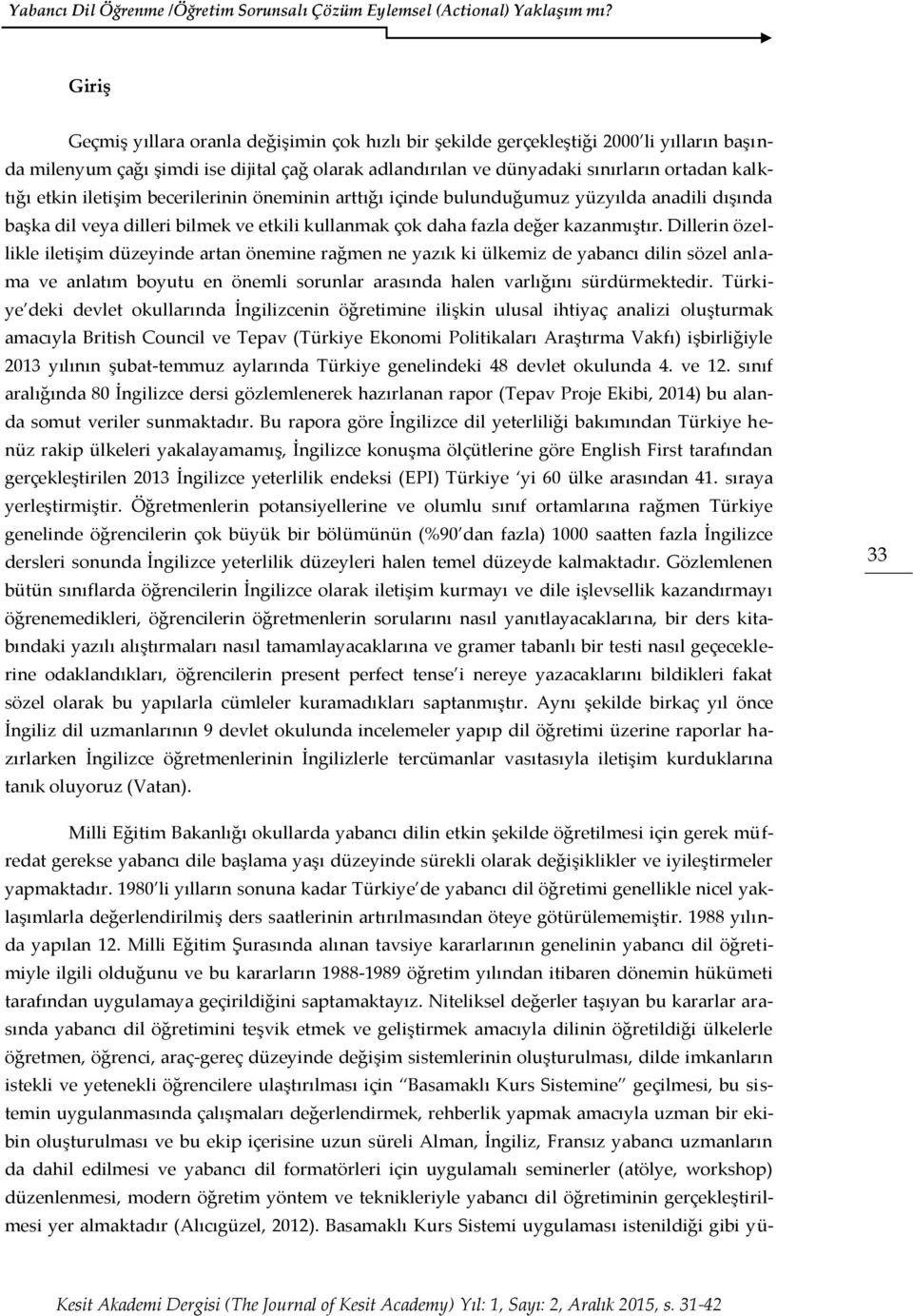 Yabancı Dil Öğrenme /Öğretim Sorunsalı Çözüm Eylemsel (Actional) Yaklaşım mı?

Giriş

Geçmiş yıllara oranla değişimin çok hızlı bir şekilde gerçekleştiği 2000'li yılların başında milenyum çağı şimdi ise dijital çağ olarak adlandırılan ve dünyadaki sınırların ortadan kalktığı etkin iletişim becerilerinin öneminin arttığı içinde bulunduğumuz yüzyılda anadili dışında başka dil veya dilleri bilmek ve etkili kullanmak çok daha fazla değer kazanmıştır. Dillerin özellikle iletişim düzeyinde artan önemine rağmen ne yazık ki ülkemiz de yabancı dilin sözel anlama ve anlatım boyutu en önemli sorunlar arasında halen varlığını sürdürmektedir. Türkiye'deki devlet okullarında İngilizcenin öğretimine ilişkin ulusal ihtiyaç analizi oluşturmak amacıyla British Council ve Tepav (Türkiye Ekonomi Politikaları Araştırma Vakfı) işbirliğiyle 2013 yılının şubat-temmuz aylarında Türkiye genelindeki 48 devlet okulunda 4. ve 12. sınıf aralığında 80 İngilizce dersi gözlemlenerek hazırlanan rapor (Tepav Proje Ekibi, 2014) bu alanda somut veriler sunmaktadır. Bu rapora göre İngilizce dil yeterliliği bakımından Türkiye henüz rakip ülkeleri yakalayamamış, İngilizce konuşma ölçütlerine göre English First tarafından gerçekleştirilen 2013 İngilizce yeterlilik endeksi (EPI) Türkiye 'yi 60 ülke arasından 41. sıraya yerleştirmiştir. Öğretmenlerin potansiyellerine ve olumlu sınıf ortamlarına rağmen Türkiye genelinde öğrencilerin çok büyük bir bölümünün (%90'dan fazla) 1000 saatten fazla İngilizce dersleri sonunda İngilizce yeterlilik düzeyleri halen temel düzeyde kalmaktadır. Gözlemlenen bütün sınıflarda öğrencilerin İngilizce olarak iletişim kurmayı ve dile işlevsellik kazandırmayı öğrenemedikleri, öğrencilerin öğretmenlerin sorularını nasıl yanıtlayacaklarına, bir ders kitabındaki yazılı alıştırmaları nasıl tamamlayacaklarına ve gramer tabanlı bir testi nasıl geçeceklerine odaklandıkları, öğrencilerin present perfect tense'i nereye yazacaklarını bildikleri fakat sözel olarak bu yapılarla cümleler kuramadıkları saptanmıştır. Aynı şekilde birkaç yıl önce İngiliz dil uzmanlarının 9 devlet okulunda incelemeler yapıp dil öğretimi üzerine raporlar hazırlarken İngilizce öğretmenlerinin İngilizlerle tercümanlar vasıtasıyla iletişim kurduklarına tanık oluyoruz (Vatan).

33

Milli Eğitim Bakanlığı okullarda yabancı dilin etkin şekilde öğretilmesi için gerek müfredat gerekse yabancı dile başlama yaşı düzeyinde sürekli olarak değişiklikler ve iyileştirmeler yapmaktadır. 1980'li yılların sonuna kadar Türkiye'de yabancı dil öğretimi genellikle nicel yaklaşımlarla değerlendirilmiş ders saatlerinin artırılmasından öteye götürülememiştir. 1988 yılında yapılan 12. Milli Eğitim Şurasında alınan tavsiye kararlarının genelinin yabancı dil öğretimiyle ilgili olduğunu ve bu kararların 1988-1989 öğretim yılından itibaren dönemin hükümeti tarafından uygulamaya geçirildiğini saptamaktayız. Niteliksel değerler taşıyan bu kararlar arasında yabancı dil öğretimini teşvik etmek ve geliştirmek amacıyla dilinin öğretildiği ülkelerle öğretmen, öğrenci, araç-gereç düzeyinde değişim sistemlerinin oluşturulması, dilde imkanların istekli ve yetenekli öğrencilere ulaştırılması için "Basamaklı Kurs Sistemine" geçilmesi, bu sistemin uygulanmasında çalışmaları değerlendirmek, rehberlik yapmak amacıyla uzman bir ekibin oluşturulması ve bu ekip içerisine uzun süreli Alman, İngiliz, Fransız yabancı uzmanların da dahil edilmesi ve yabancı dil formatörleri için uygulamalı seminerler (atölye, workshop) düzenlenmesi, modern öğretim yöntem ve teknikleriyle yabancı dil öğretiminin gerçekleştirilmesi yer almaktadır (Alıcıgüzel, 2012). Basamaklı Kurs Sistemi uygulaması istenildiği gibi yü-

Kesit Akademi Dergisi (The Journal of Kesit Academy) Yıl: 1, Sayı: 2, Aralık 2015, s. 31-42